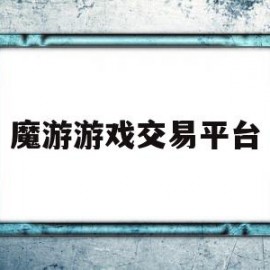 魔游游戏交易平台